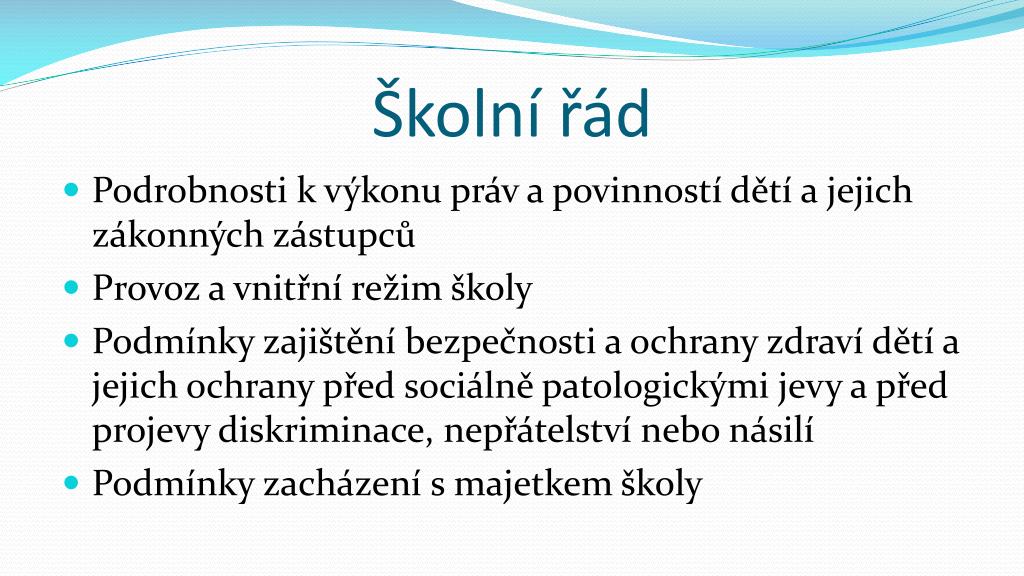 Školní řád

- Podrobnosti k výkonu práv a povinností dětí a jejich zákonných zástupců
- Provoz a vnitřní režim školy
- Podmínky zajištění bezpečnosti a ochrany zdraví dětí a jejich ochrany před sociálně patologickými jevy a před projevy diskriminace, nepřátelství nebo násilí
- Podmínky zacházení s majetkem školy